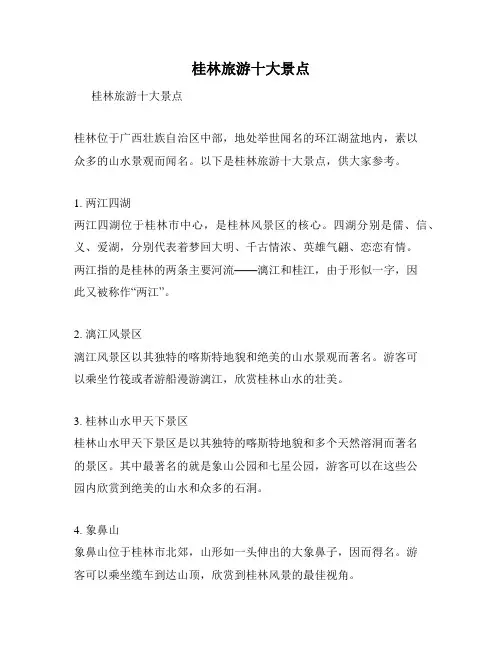 桂林旅游十大景点

桂林旅游十大景点

桂林位于广西壮族自治区中部，地处举世闻名的环江湖盆地内，素以众多的山水景观而闻名。以下是桂林旅游十大景点，供大家参考。

1. 两江四湖
两江四湖位于桂林市中心，是桂林风景区的核心。四湖分别是儒、信、义、爱湖，分别代表着梦回大明、千古情浓、英雄气翩、恋恋有情。两江指的是桂林的两条主要河流——漓江和桂江，由于形似一字，因此又被称作“两江”。

2. 漓江风景区
漓江风景区以其独特的喀斯特地貌和绝美的山水景观而著名。游客可以乘坐竹筏或者游船漫游漓江，欣赏桂林山水的壮美。

3. 桂林山水甲天下景区
桂林山水甲天下景区是以其独特的喀斯特地貌和多个天然溶洞而著名的景区。其中最著名的就是象山公园和七星公园，游客可以在这些公园内欣赏到绝美的山水和众多的石洞。

4. 象鼻山
象鼻山位于桂林市北郊，山形如一头伸出的大象鼻子，因而得名。游客可以乘坐缆车到达山顶，欣赏到桂林风景的最佳视角。